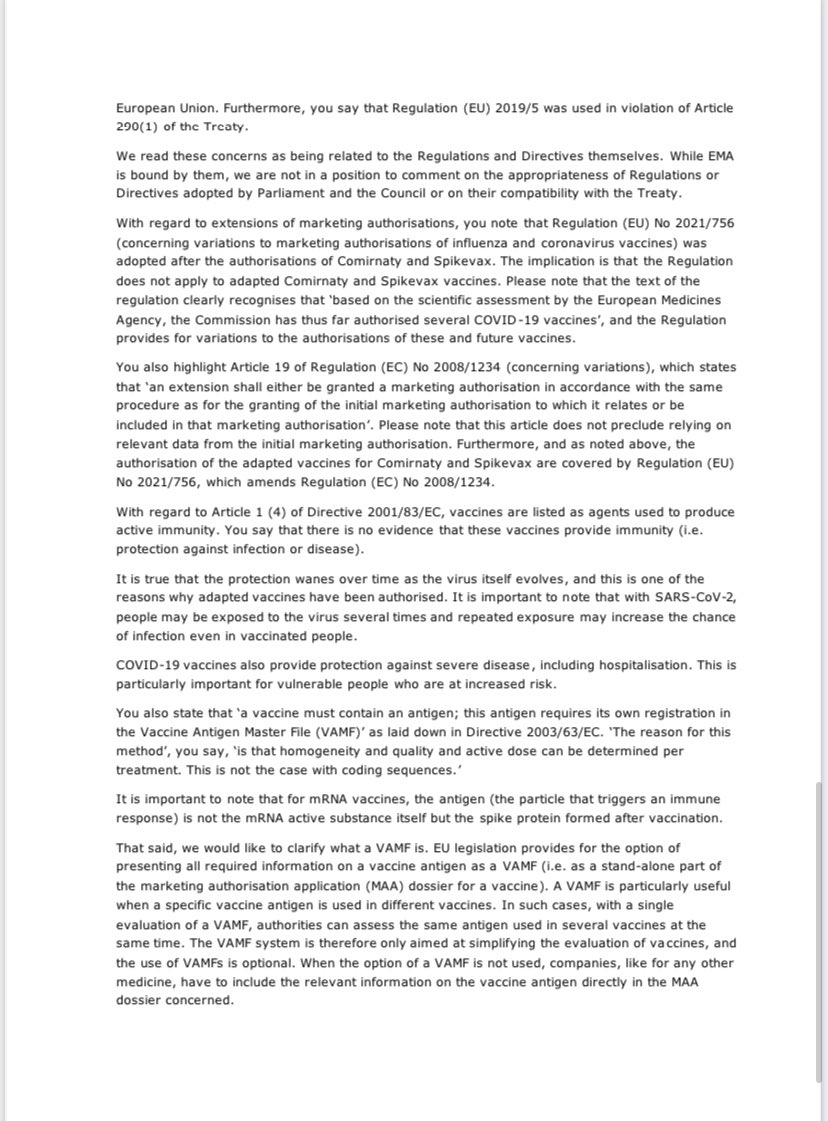 European Union. Furthermore, you say that Regulation (EU) 2019/5 was used in violation of Article 290(1) of the Treaty.

We read these concerns as being related to the Regulations and Directives themselves. While EMA is bound by them, we are not in a position to comment on the appropriateness of Regulations or Directives adopted by Parliament and the Council or on their compatibility with the Treaty.

With regard to extensions of marketing authorisations, you note that Regulation (EU) No 2021/756 (concerning variations to marketing authorisations of influenza and coronavirus vaccines) was adopted after the authorisations of Comirnaty and Spikevax. The implication is that the Regulation does not apply to adapted Comirnaty and Spikevax vaccines. Please note that the text of the regulation clearly recognises that 'based on the scientific assessment by the European Medicines Agency, the Commission has thus far authorised several COVID-19 vaccines', and the Regulation provides for variations to the authorisations of these and future vaccines.

You also highlight Article 19 of Regulation (EC) No 2008/1234 (concerning variations), which states that 'an extension shall either be granted a marketing authorisation in accordance with the same procedure as for the granting of the initial marketing authorisation to which it relates or be included in that marketing authorisation'. Please note that this article does not preclude relying on relevant data from the initial marketing authorisation. Furthermore, and as noted above, the authorisation of the adapted vaccines for Comirnaty and Spikevax are covered by Regulation (EU) No 2021/756, which amends Regulation (EC) No 2008/1234.

With regard to Article 1 (4) of Directive 2001/83/EC, vaccines are listed as agents used to produce active immunity. You say that there is no evidence that these vaccines provide immunity (i.e. protection against infection or disease).

It is true that the protection wanes over time as the virus itself evolves, and this is one of the reasons why adapted vaccines have been authorised. It is important to note that with SARS-CoV-2, people may be exposed to the virus several times and repeated exposure may increase the chance of infection even in vaccinated people.

COVID-19 vaccines also provide protection against severe disease, including hospitalisation. This is particularly important for vulnerable people who are at increased risk.

You also state that 'a vaccine must contain an antigen; this antigen requires its own registration in the Vaccine Antigen Master File (VAMF)' as laid down in Directive 2003/63/EC. 'The reason for this method', you say, 'is that homogeneity and quality and active dose can be determined per treatment. This is not the case with coding sequences.'

It is important to note that for mRNA vaccines, the antigen (the particle that triggers an immune response) is not the mRNA active substance itself but the spike protein formed after vaccination.

That said, we would like to clarify what a VAMF is. EU legislation provides for the option of presenting all required information on a vaccine antigen as a VAMF (i.e. as a stand-alone part of the marketing authorisation application (MAA) dossier for a vaccine). A VAMF is particularly useful when a specific vaccine antigen is used in different vaccines. In such cases, with a single evaluation of a VAMF, authorities can assess the same antigen used in several vaccines at the same time. The VAMF system is therefore only aimed at simplifying the evaluation of vaccines, and the use of VAMFs is optional. When the option of a VAMF is not used, companies, like for any other medicine, have to include the relevant information on the vaccine antigen directly in the MAA dossier concerned.